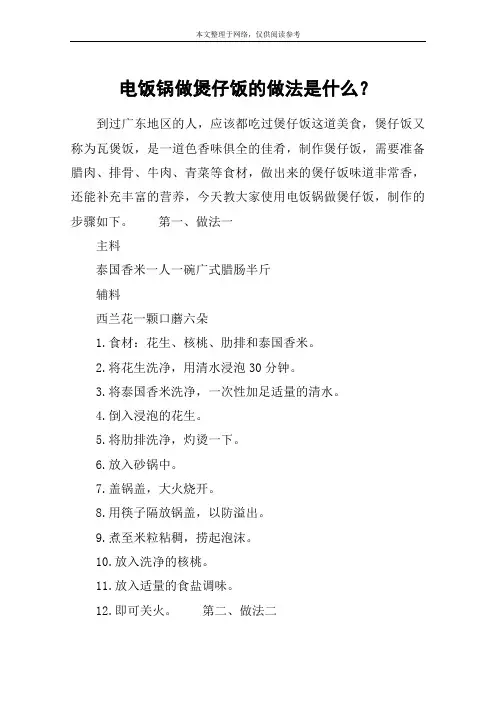 本文整理于网络，仅供阅读参考

电饭锅做煲仔饭的做法是什么？

到过广东地区的人，应该都吃过煲仔饭这道美食，煲仔饭又称为瓦煲饭，是一道色香味俱全的佳肴，制作煲仔饭，需要准备腊肉、排骨、牛肉、青菜等食材，做出来的煲仔饭味道非常香，还能补充丰富的营养，今天教大家使用电饭锅做煲仔饭，制作的步骤如下。　　第一、做法一

主料

泰国香米一人一碗广式腊肠半斤

辅料

西兰花一颗口蘑六朵

1. 食材：花生、核桃、肋排和泰国香米。

2. 将花生洗净，用清水浸泡 30 分钟。

3. 将泰国香米洗净，一次性加足适量的清水。

4. 倒入浸泡的花生。

5. 将肋排洗净，灼烫一下。

6. 放入砂锅中。

7. 盖锅盖，大火烧开。

8. 用筷子隔放锅盖，以防溢出。

9. 煮至米粒粘稠，捞起泡沫。

10. 放入洗净的核桃。

11. 放入适量的食盐调味。

12. 即可关火。　　第二、做法二